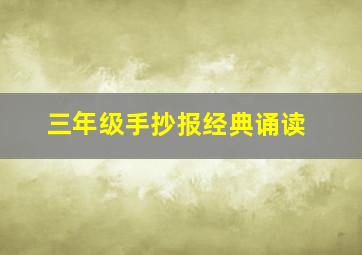 三年级手抄报经典诵读